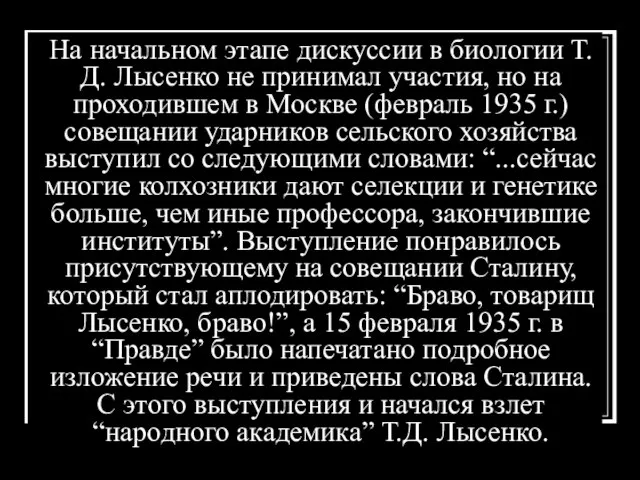 На начальном этапе дискуссии в биологии Т. Д. Лысенко не принимал участия, но на проходившем в Москве (февраль 1935 г.) совещании ударников сельского хозяйства выступил со следующими словами: “...сейчас многие колхозники дают селекции и генетике больше, чем иные профессора, закончившие институты”. Выступление понравилось присутствующему на совещании Сталину, который стал аплодировать: “Браво, товарищ Лысенко, браво!”, а 15 февраля 1935 г. в “Правде” было напечатано подробное изложение речи и приведены слова Сталина. С этого выступления и начался взлет “народного академика” Т.Д. Лысенко.